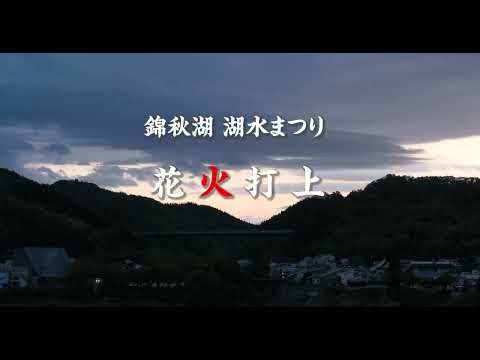 錦秋湖 湖水まつり

花 火 打 上